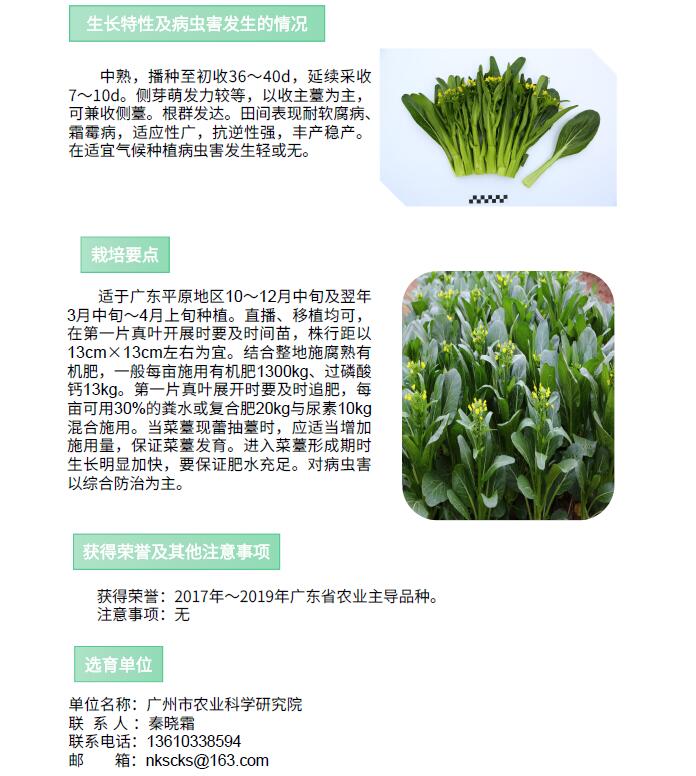 生长特性及病虫害发生的情况

中熟，播种至初收36～40d，延续采收7～10d。侧芽萌发力较等，以收主薹为主，可兼收侧薹。根群发达。田间表现耐软腐病、霜霉病，适应性广，抗逆性强，丰产稳产。在适宜气候种植病虫害发生轻或无。

栽培要点

适于广东平原地区10～12月中旬及翌年3月中旬～4月上旬种植。直播、移植均可，在第一片真叶开展时要及时间苗，株行距以13cm×13cm左右为宜。结合整地施腐熟有机肥，一般每亩施用有机肥1300kg、过磷酸钙13kg。第一片真叶展开时要及时追肥，每亩可用30%的粪水或复合肥20kg与尿素10kg混合施用。当菜薹现蕾抽薹时，应适当增加施用量，保证菜薹发育。进入菜薹形成期时生长明显加快，要保证肥水充足。对病虫害以综合防治为主。

获得荣誉及其他注意事项

获得荣誉：2017年～2019年广东省农业主导品种。
注意事项：无

选育单位

单位名称：广州市农业科学研究院
联 系 人：秦晓霜
联系电话：13610338594
邮　　箱：nkscks@163.com